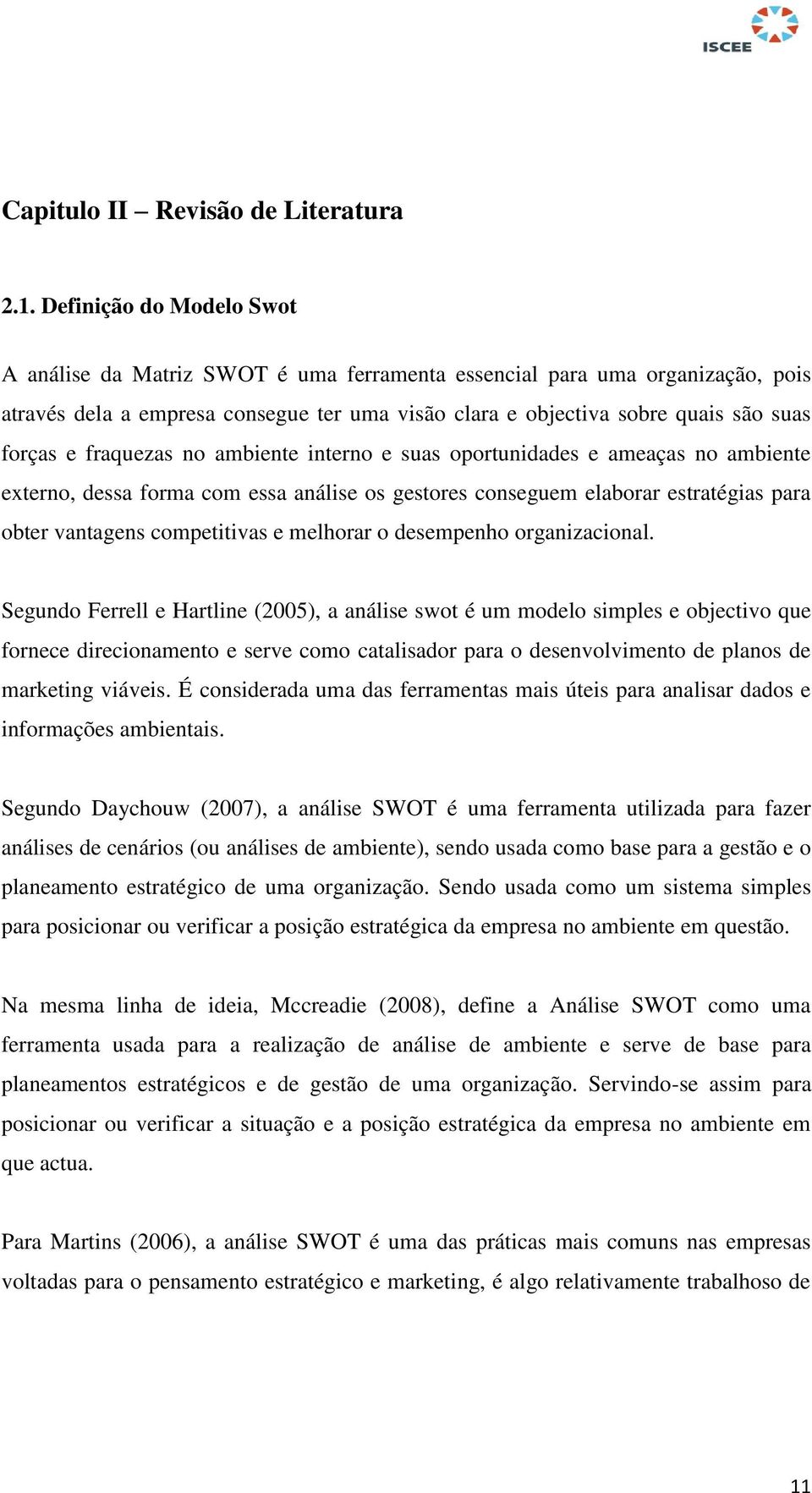 ISCEE

Capitulo II – Revisão de Literatura

2.1. Definição do Modelo Swot

A análise da Matriz SWOT é uma ferramenta essencial para uma organização, pois através dela a empresa consegue ter uma visão clara e objectiva sobre quais são suas forças e fraquezas no ambiente interno e suas oportunidades e ameaças no ambiente externo, dessa forma com essa análise os gestores conseguem elaborar estratégias para obter vantagens competitivas e melhorar o desempenho organizacional.

Segundo Ferrell e Hartline (2005), a análise swot é um modelo simples e objectivo que fornece direcionamento e serve como catalisador para o desenvolvimento de planos de marketing viáveis. É considerada uma das ferramentas mais úteis para analisar dados e informações ambientais.

Segundo Daychouw (2007), a análise SWOT é uma ferramenta utilizada para fazer análises de cenários (ou análises de ambiente), sendo usada como base para a gestão e o planeamento estratégico de uma organização. Sendo usada como um sistema simples para posicionar ou verificar a posição estratégica da empresa no ambiente em questão.

Na mesma linha de ideia, Mccreadie (2008), define a Análise SWOT como uma ferramenta usada para a realização de análise de ambiente e serve de base para planeamentos estratégicos e de gestão de uma organização. Servindo-se assim para posicionar ou verificar a situação e a posição estratégica da empresa no ambiente em que actua.

Para Martins (2006), a análise SWOT é uma das práticas mais comuns nas empresas voltadas para o pensamento estratégico e marketing, é algo relativamente trabalhoso de

11